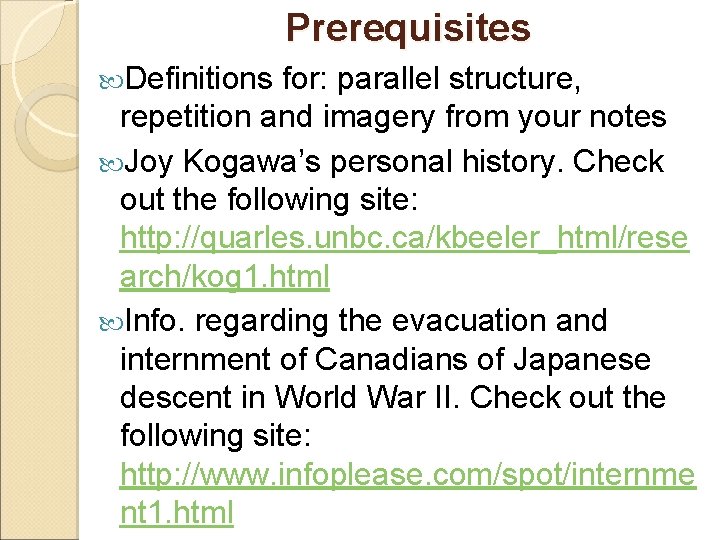 Prerequisites

Definitions for: parallel structure, repetition and imagery from your notes

Joy Kogawa's personal history. Check out the following site: http://quarles.unbc.ca/kbeeler_html/research/kog1.html

Info. regarding the evacuation and internment of Canadians of Japanese descent in World War II. Check out the following site: http://www.infoplease.com/spot/internment1.html